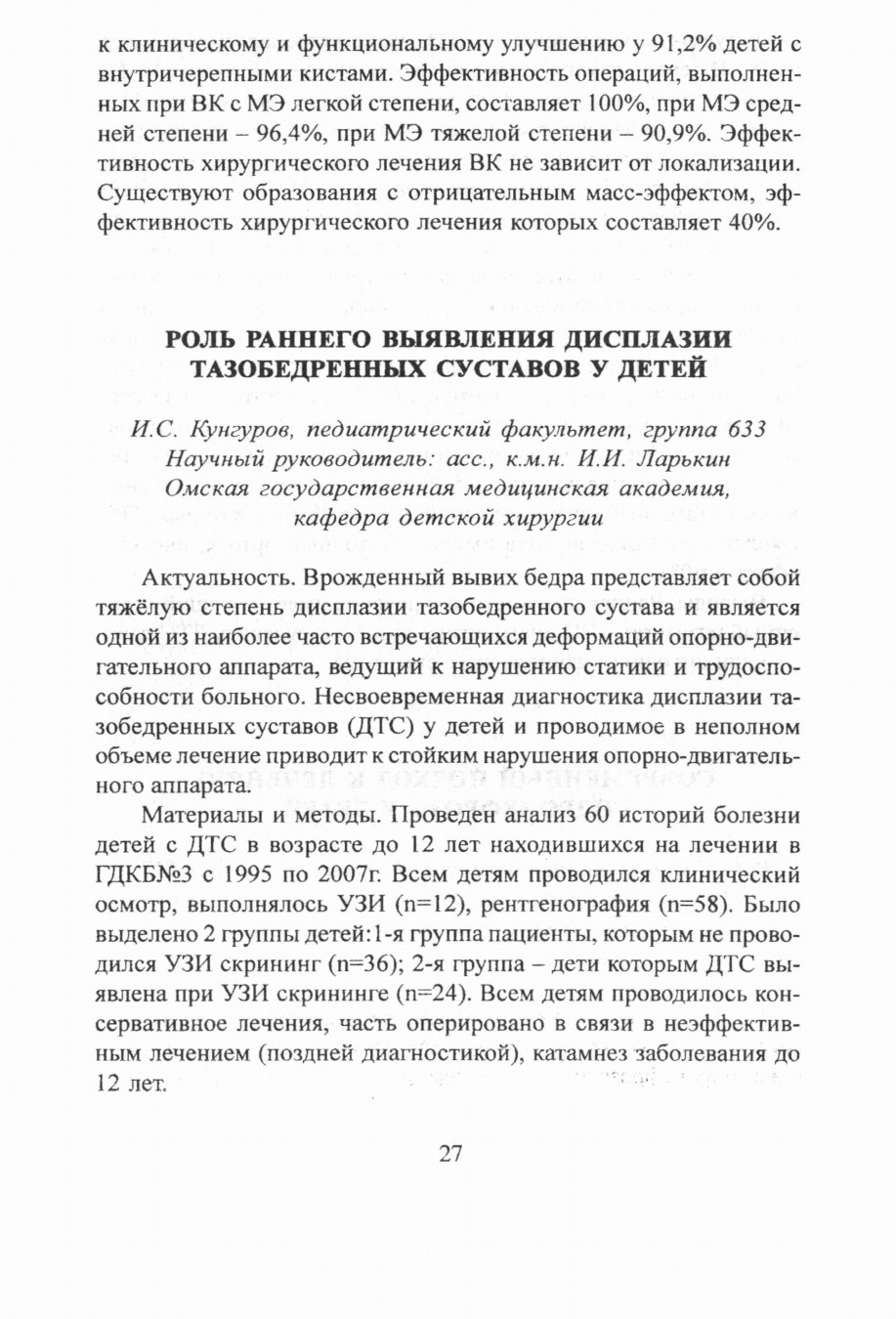 к клиническому и функциональному улучшению у 91,2% детей с внутричерепными кистами. Эффективность операций, выполненных при ВК с МЭ легкой степени, составляет 100%, при МЭ средней степени – 96,4%, при МЭ тяжелой степени – 90,9%. Эффективность хирургического лечения ВК не зависит от локализации. Существуют образования с отрицательным масс-эффектом, эффективность хирургического лечения которых составляет 40%.

РОЛЬ РАННЕГО ВЫЯВЛЕНИЯ ДИСПЛАЗИИ ТАЗОБЕДРЕННЫХ СУСТАВОВ У ДЕТЕЙ

И.С. Кунгуров, педиатрический факультет, группа 633
Научный руководитель: асс., к.м.н. И.И. Ларькин
Омская государственная медицинская академия, кафедра детской хирургии

Актуальность. Врожденный вывих бедра представляет собой тяжёлую степень дисплазии тазобедренного сустава и является одной из наиболее часто встречающихся деформаций опорно-двигательного аппарата, ведущий к нарушению статики и трудоспособности больного. Несвоевременная диагностика дисплазии тазобедренных суставов (ДТС) у детей и проводимое в неполном объеме лечение приводит к стойким нарушения опорно-двигательного аппарата.

Материалы и методы. Проведен анализ 60 историй болезни детей с ДТС в возрасте до 12 лет находившихся на лечении в ГДКБ№3 с 1995 по 2007г. Всем детям проводился клинический осмотр, выполнялось УЗИ (n=12), рентгенография (n=58). Было выделено 2 группы детей:1-я группа пациенты, которым не проводился УЗИ скрининг (n=36); 2-я группа – дети которым ДТС выявлена при УЗИ скрининге (n=24). Всем детям проводилось консервативное лечения, часть оперировано в связи в неэффективным лечением (поздней диагностикой), катамнез заболевания до 12 лет.

27